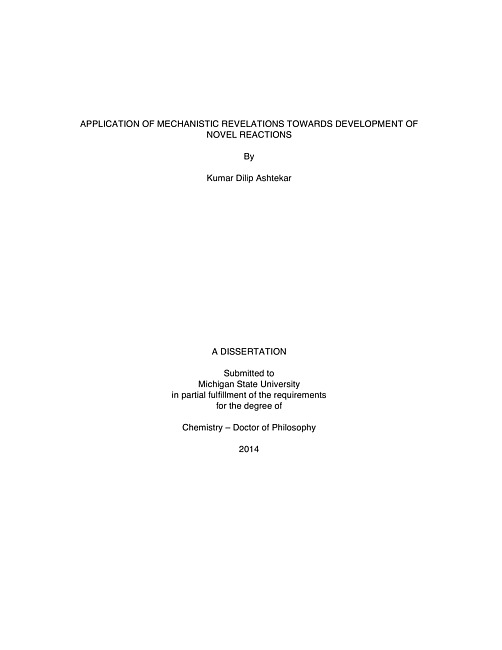 APPLICATION OF MECHANISTIC REVELATIONS TOWARDS DEVELOPMENT OF NOVEL REACTIONS

By

Kumar Dilip Ashtekar

A DISSERTATION

Submitted to
Michigan State University
in partial fulfillment of the requirements
for the degree of

Chemistry – Doctor of Philosophy

2014